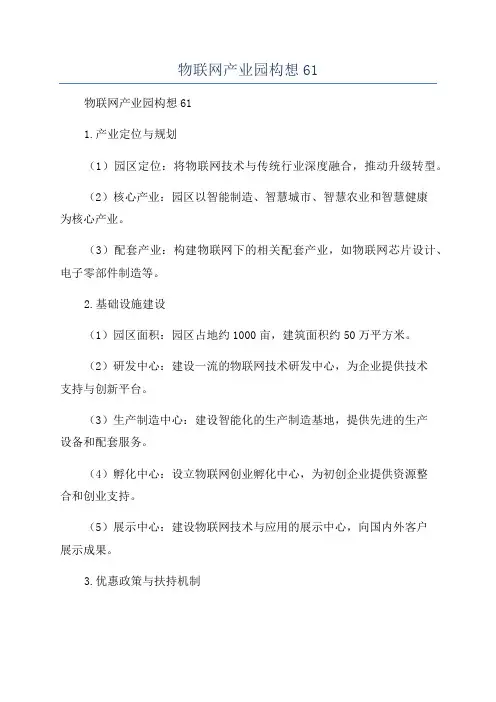 物联网产业园构想 61

物联网产业园构想 61

1.产业定位与规划

（1）园区定位：将物联网技术与传统行业深度融合，推动升级转型。

（2）核心产业：园区以智能制造、智慧城市、智慧农业和智慧健康为核心产业。

（3）配套产业：构建物联网下的相关配套产业，如物联网芯片设计、电子零部件制造等。

2.基础设施建设

（1）园区面积：园区占地约 1000 亩，建筑面积约 50 万平方米。

（2）研发中心：建设一流的物联网技术研发中心，为企业提供技术支持与创新平台。

（3）生产制造中心：建设智能化的生产制造基地，提供先进的生产设备和配套服务。

（4）孵化中心：设立物联网创业孵化中心，为初创企业提供资源整合和创业支持。

（5）展示中心：建设物联网技术与应用的展示中心，向国内外客户展示成果。

3.优惠政策与扶持机制